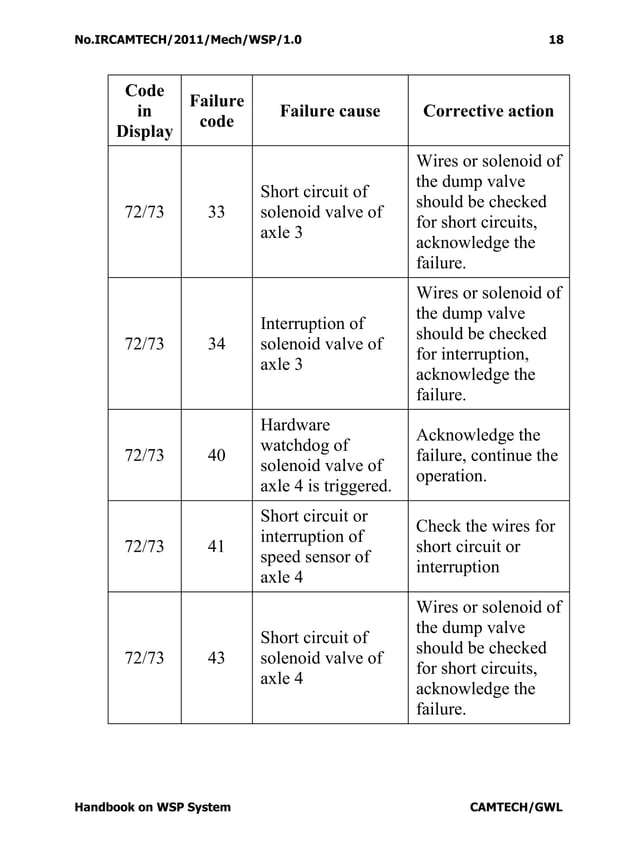 No.IRCAMTECH/2011/Mech/WSP/1.0 18

| Code in Display | Failure code | Failure cause | Corrective action |
|---|---|---|---|
| 72/73 | 33 | Short circuit of solenoid valve of axle 3 | Wires or solenoid of the dump valve should be checked for short circuits, acknowledge the failure. |
| 72/73 | 34 | Interruption of solenoid valve of axle 3 | Wires or solenoid of the dump valve should be checked for interruption, acknowledge the failure. |
| 72/73 | 40 | Hardware watchdog of solenoid valve of axle 4 is triggered. | Acknowledge the failure, continue the operation. |
| 72/73 | 41 | Short circuit or interruption of speed sensor of axle 4 | Check the wires for short circuit or interruption |
| 72/73 | 43 | Short circuit of solenoid valve of axle 4 | Wires or solenoid of the dump valve should be checked for short circuits, acknowledge the failure. |

Handbook on WSP System CAMTECH/GWL